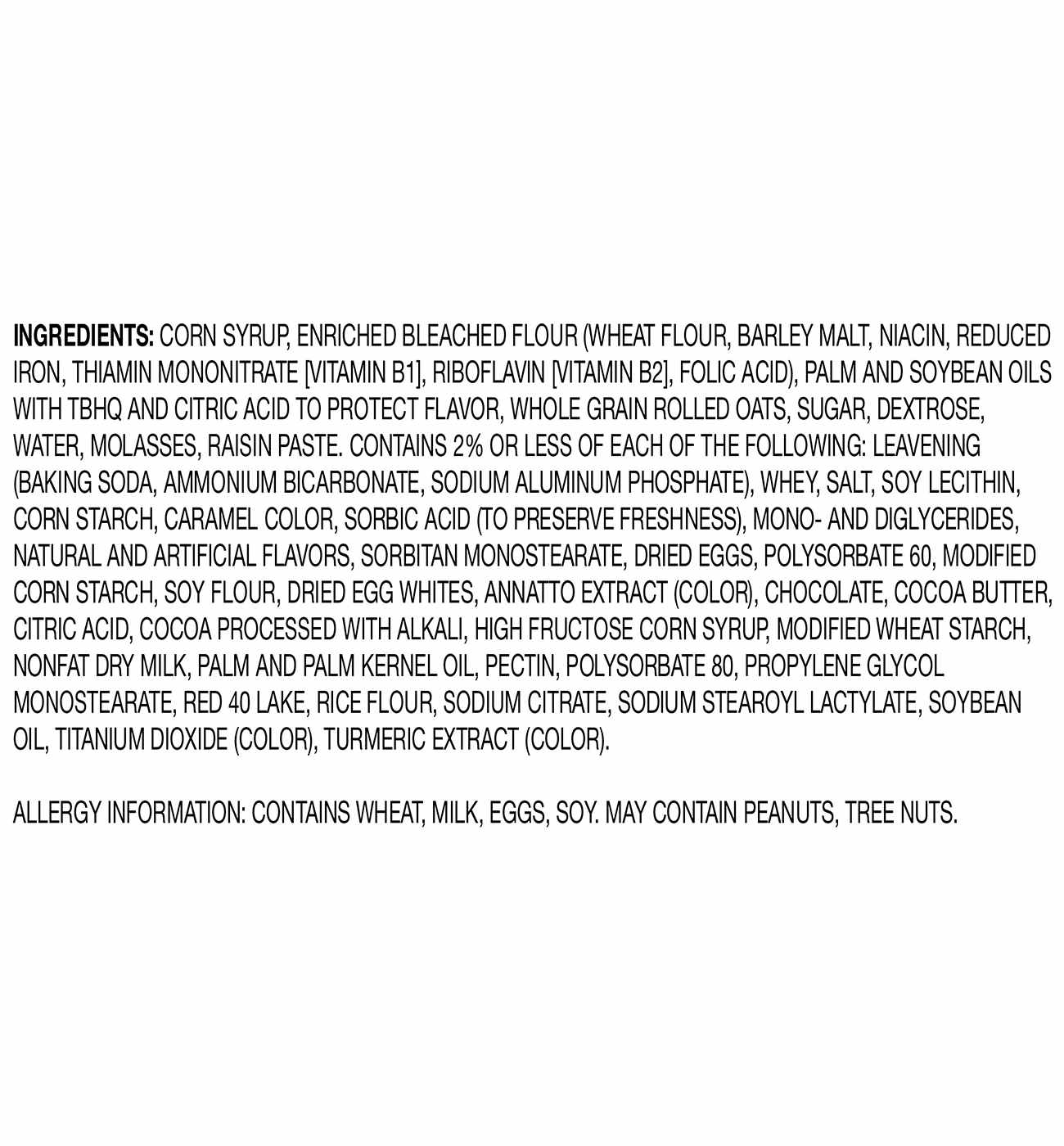 INGREDIENTS: CORN SYRUP, ENRICHED BLEACHED FLOUR (WHEAT FLOUR, BARLEY MALT, NIACIN, REDUCED IRON, THIAMIN MONONITRATE [VITAMIN B1], RIBOFLAVIN [VITAMIN B2], FOLIC ACID), PALM AND SOYBEAN OILS WITH TBHQ AND CITRIC ACID TO PROTECT FLAVOR, WHOLE GRAIN ROLLED OATS, SUGAR, DEXTROSE, WATER, MOLASSES, RAISIN PASTE. CONTAINS 2% OR LESS OF EACH OF THE FOLLOWING: LEAVENING (BAKING SODA, AMMONIUM BICARBONATE, SODIUM ALUMINUM PHOSPHATE), WHEY, SALT, SOY LECITHIN, CORN STARCH, CARAMEL COLOR, SORBIC ACID (TO PRESERVE FRESHNESS), MONO- AND DIGLYCERIDES, NATURAL AND ARTIFICIAL FLAVORS, SORBITAN MONOSTEARATE, DRIED EGGS, POLYSORBATE 60, MODIFIED CORN STARCH, SOY FLOUR, DRIED EGG WHITES, ANNATTO EXTRACT (COLOR), CHOCOLATE, COCOA BUTTER, CITRIC ACID, COCOA PROCESSED WITH ALKALI, HIGH FRUCTOSE CORN SYRUP, MODIFIED WHEAT STARCH, NONFAT DRY MILK, PALM AND PALM KERNEL OIL, PECTIN, POLYSORBATE 80, PROPYLENE GLYCOL MONOSTEARATE, RED 40 LAKE, RICE FLOUR, SODIUM CITRATE, SODIUM STEAROYL LACTYLATE, SOYBEAN OIL, TITANIUM DIOXIDE (COLOR), TURMERIC EXTRACT (COLOR).

ALLERGY INFORMATION: CONTAINS WHEAT, MILK, EGGS, SOY. MAY CONTAIN PEANUTS, TREE NUTS.